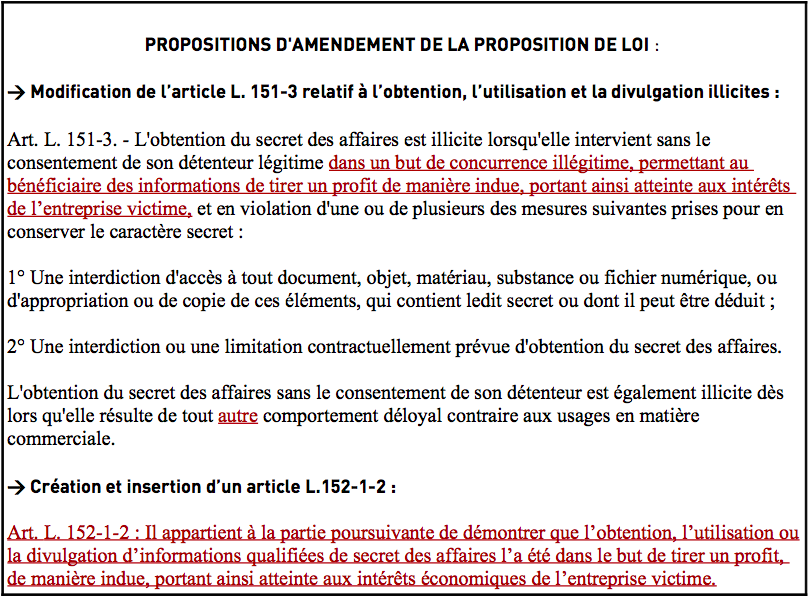 PROPOSITIONS D'AMENDEMENT DE LA PROPOSITION DE LOI :

→ Modification de l'article L. 151-3 relatif à l'obtention, l'utilisation et la divulgation illicites :

Art. L. 151-3. - L'obtention du secret des affaires est illicite lorsqu'elle intervient sans le consentement de son détenteur légitime dans un but de concurrence illégitime, permettant au bénéficiaire des informations de tirer un profit de manière indue, portant ainsi atteinte aux intérêts de l'entreprise victime, et en violation d'une ou de plusieurs des mesures suivantes prises pour en conserver le caractère secret :

1° Une interdiction d'accès à tout document, objet, matériau, substance ou fichier numérique, ou d'appropriation ou de copie de ces éléments, qui contient ledit secret ou dont il peut être déduit ;

2° Une interdiction ou une limitation contractuellement prévue d'obtention du secret des affaires.

L'obtention du secret des affaires sans le consentement de son détenteur est également illicite dès lors qu'elle résulte de tout autre comportement déloyal contraire aux usages en matière commerciale.

→ Création et insertion d'un article L.152-1-2 :

Art. L. 152-1-2 : Il appartient à la partie poursuivante de démontrer que l'obtention, l'utilisation ou la divulgation d'informations qualifiées de secret des affaires l'a été dans le but de tirer un profit, de manière indue, portant ainsi atteinte aux intérêts économiques de l'entreprise victime.